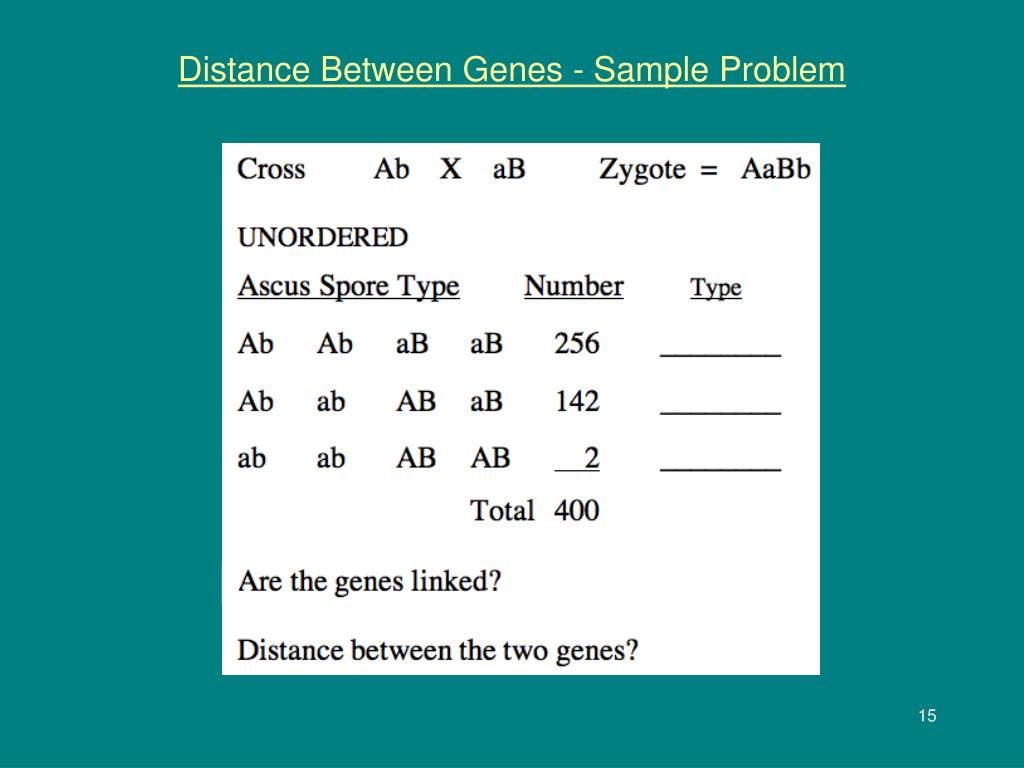 Distance Between Genes - Sample Problem

Cross Ab X aB Zygote = AaBb

UNORDERED

| Ascus Spore Type | | | | Number | Type |
|---|---|---|---|---|---|
| Ab | Ab | aB | aB | 256 | ________ |
| Ab | ab | AB | aB | 142 | ________ |
| ab | ab | AB | AB | 2 | ________ |
| | | | Total | 400 | |

Are the genes linked?

Distance between the two genes?

15